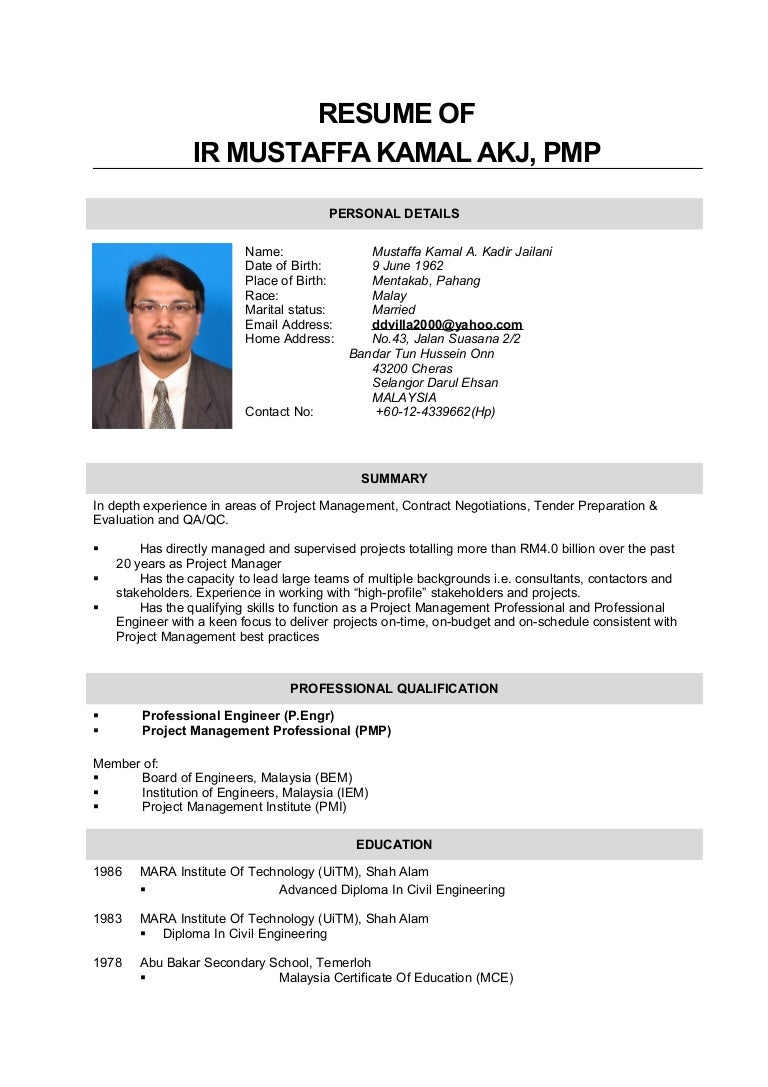 RESUME OF
IR MUSTAFFA KAMAL AKJ, PMP

PERSONAL DETAILS

Name: Mustaffa Kamal A. Kadir Jailani
Date of Birth: 9 June 1962
Place of Birth: Mentakab, Pahang
Race: Malay
Marital status: Married
Email Address: ddvilla2000@yahoo.com
Home Address: No.43, Jalan Suasana 2/2
Bandar Tun Hussein Onn
43200 Cheras
Selangor Darul Ehsan
MALAYSIA
Contact No: +60-12-4339662(Hp)

SUMMARY

In depth experience in areas of Project Management, Contract Negotiations, Tender Preparation & Evaluation and QA/QC.

▪ Has directly managed and supervised projects totalling more than RM4.0 billion over the past 20 years as Project Manager
▪ Has the capacity to lead large teams of multiple backgrounds i.e. consultants, contactors and stakeholders. Experience in working with "high-profile" stakeholders and projects.
▪ Has the qualifying skills to function as a Project Management Professional and Professional Engineer with a keen focus to deliver projects on-time, on-budget and on-schedule consistent with Project Management best practices

PROFESSIONAL QUALIFICATION

▪ Professional Engineer (P.Engr)
▪ Project Management Professional (PMP)

Member of:
▪ Board of Engineers, Malaysia (BEM)
▪ Institution of Engineers, Malaysia (IEM)
▪ Project Management Institute (PMI)

EDUCATION

1986 MARA Institute Of Technology (UiTM), Shah Alam
▪ Advanced Diploma In Civil Engineering

1983 MARA Institute Of Technology (UiTM), Shah Alam
▪ Diploma In Civil Engineering

1978 Abu Bakar Secondary School, Temerloh
▪ Malaysia Certificate Of Education (MCE)